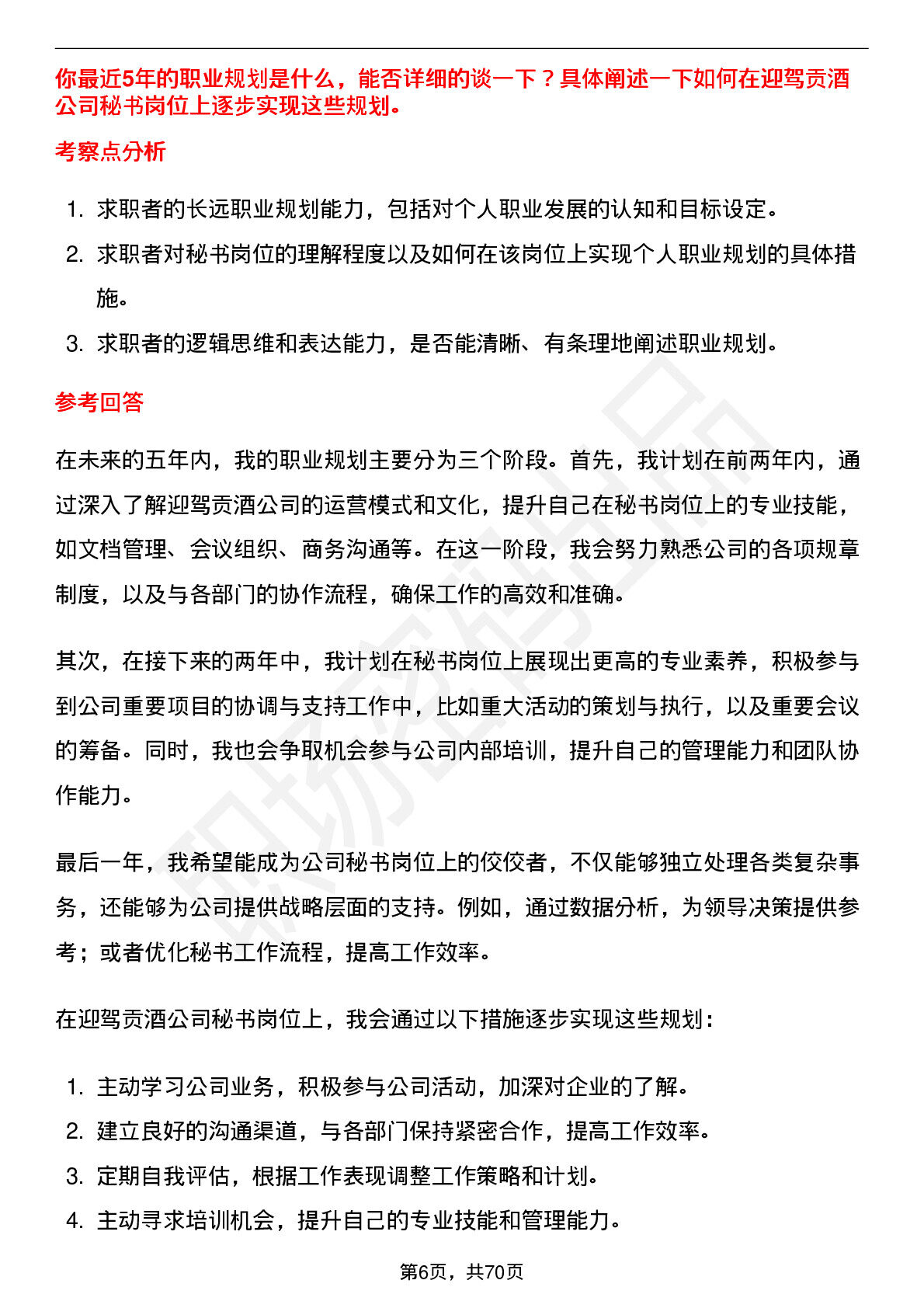 你最近5年的职业规划是什么，能否详细的谈一下？具体阐述一下如何在迎驾贡酒公司秘书岗位上逐步实现这些规划。

考察点分析

1. 求职者的长远职业规划能力，包括对个人职业发展的认知和目标设定。
2. 求职者对秘书岗位的理解程度以及如何在该岗位上实现个人职业规划的具体措施。
3. 求职者的逻辑思维和表达能力，是否能清晰、有条理地阐述职业规划。

参考回答

在未来的五年内，我的职业规划主要分为三个阶段。首先，我计划在前两年内，通过深入了解迎驾贡酒公司的运营模式和文化，提升自己在秘书岗位上的专业技能，如文档管理、会议组织、商务沟通等。在这一阶段，我会努力熟悉公司的各项规章制度，以及与各部门的协作流程，确保工作的高效和准确。

其次，在接下来的两年中，我计划在秘书岗位上展现出更高的专业素养，积极参与到公司重要项目的协调与支持工作中，比如重大活动的策划与执行，以及重要会议的筹备。同时，我也会争取机会参与公司内部培训，提升自己的管理能力和团队协作能力。

最后一年，我希望能成为公司秘书岗位上的佼佼者，不仅能够独立处理各类复杂事务，还能够为公司提供战略层面的支持。例如，通过数据分析，为领导决策提供参考；或者优化秘书工作流程，提高工作效率。

在迎驾贡酒公司秘书岗位上，我会通过以下措施逐步实现这些规划：

1. 主动学习公司业务，积极参与公司活动，加深对企业的了解。
2. 建立良好的沟通渠道，与各部门保持紧密合作，提高工作效率。
3. 定期自我评估，根据工作表现调整工作策略和计划。
4. 主动寻求培训机会，提升自己的专业技能和管理能力。

第6页，共70页